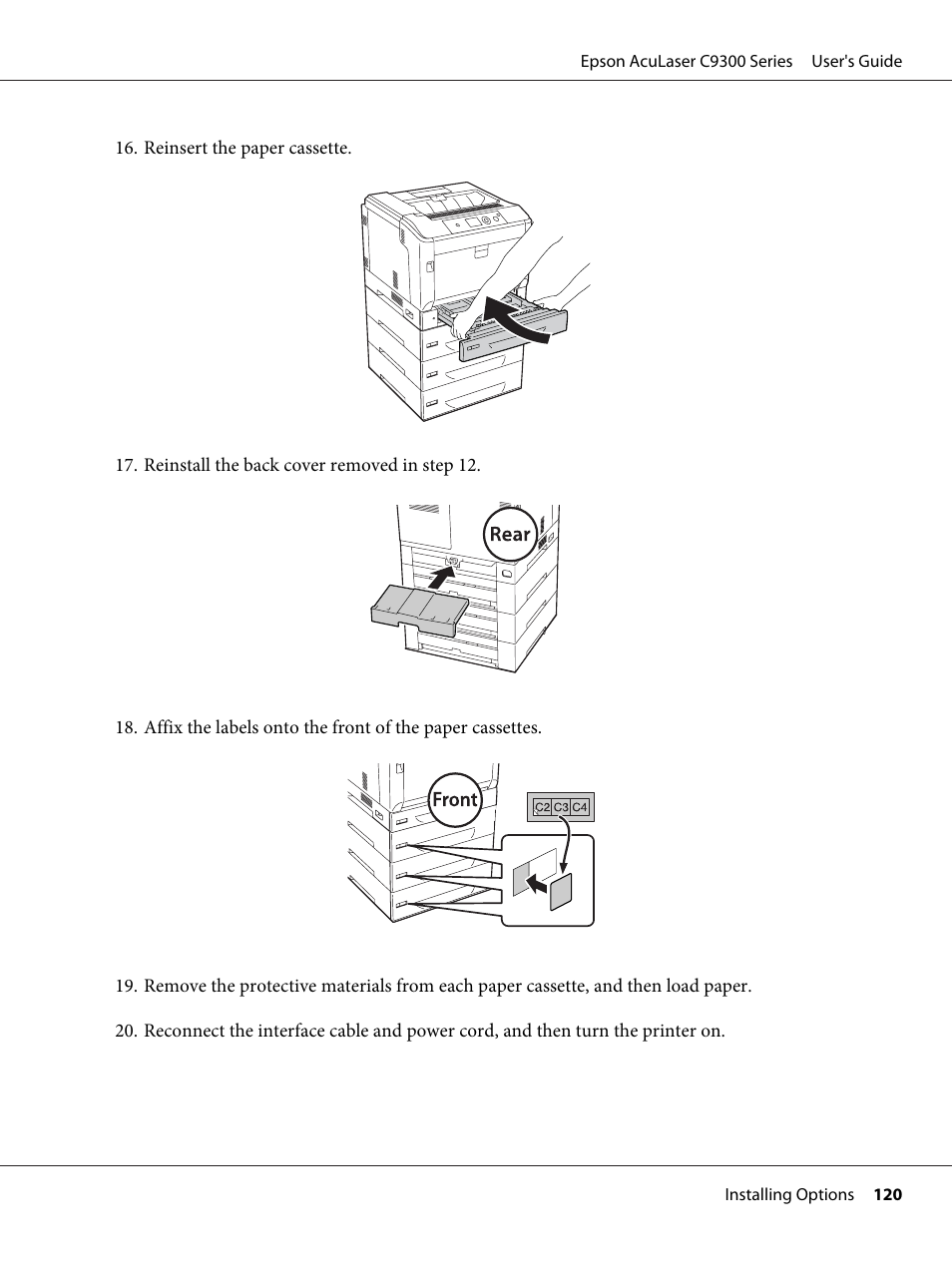 Epson AcuLaser C9300 Series User's Guide

16. Reinsert the paper cassette.

17. Reinstall the back cover removed in step 12.

Rear

18. Affix the labels onto the front of the paper cassettes.

Front

C2 C3 C4

19. Remove the protective materials from each paper cassette, and then load paper.

20. Reconnect the interface cable and power cord, and then turn the printer on.

Installing Options 120